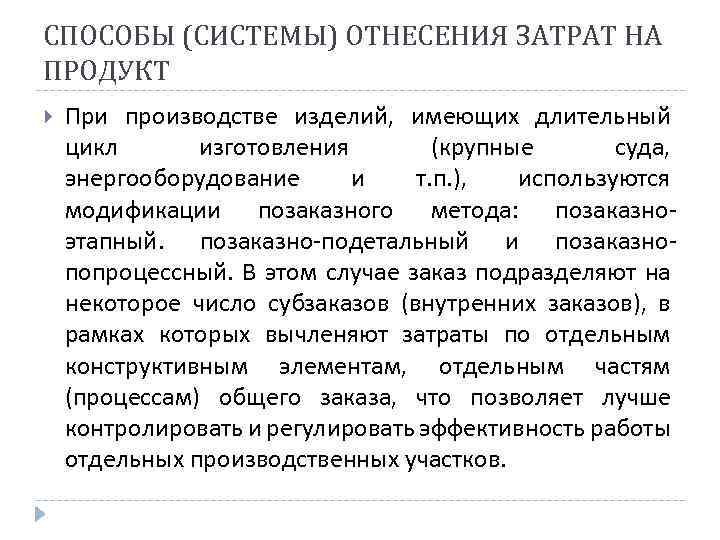 СПОСОБЫ (СИСТЕМЫ) ОТНЕСЕНИЯ ЗАТРАТ НА ПРОДУКТ

При производстве изделий, имеющих длительный цикл изготовления (крупные суда, энергооборудование и т.п.), используются модификации позаказного метода: позаказно-этапный. позаказно-подетальный и позаказно-попроцессный. В этом случае заказ подразделяют на некоторое число субзаказов (внутренних заказов), в рамках которых вычленяют затраты по отдельным конструктивным элементам, отдельным частям (процессам) общего заказа, что позволяет лучше контролировать и регулировать эффективность работы отдельных производственных участков.